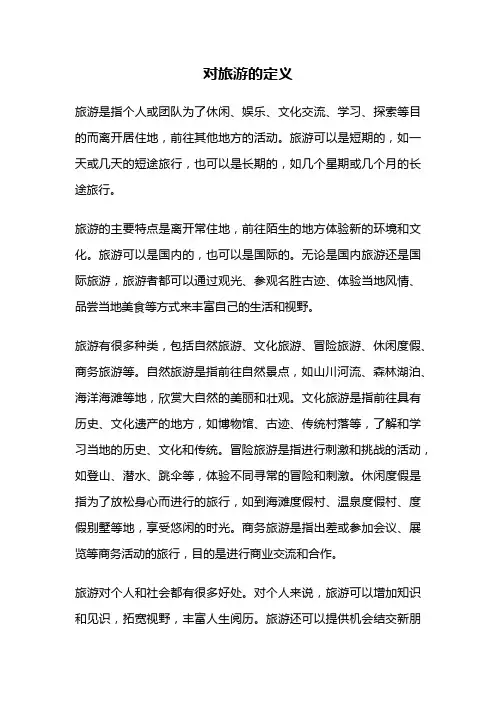 对旅游的定义

旅游是指个人或团队为了休闲、娱乐、文化交流、学习、探索等目的而离开居住地，前往其他地方的活动。旅游可以是短期的，如一天或几天的短途旅行，也可以是长期的，如几个星期或几个月的长途旅行。

旅游的主要特点是离开常住地，前往陌生的地方体验新的环境和文化。旅游可以是国内的，也可以是国际的。无论是国内旅游还是国际旅游，旅游者都可以通过观光、参观名胜古迹、体验当地风情、品尝当地美食等方式来丰富自己的生活和视野。

旅游有很多种类，包括自然旅游、文化旅游、冒险旅游、休闲度假、商务旅游等。自然旅游是指前往自然景点，如山川河流、森林湖泊、海洋海滩等地，欣赏大自然的美丽和壮观。文化旅游是指前往具有历史、文化遗产的地方，如博物馆、古迹、传统村落等，了解和学习当地的历史、文化和传统。冒险旅游是指进行刺激和挑战的活动，如登山、潜水、跳伞等，体验不同寻常的冒险和刺激。休闲度假是指为了放松身心而进行的旅行，如到海滩度假村、温泉度假村、度假别墅等地，享受悠闲的时光。商务旅游是指出差或参加会议、展览等商务活动的旅行，目的是进行商业交流和合作。

旅游对个人和社会都有很多好处。对个人来说，旅游可以增加知识和见识，拓宽视野，丰富人生阅历。旅游还可以提供机会结交新朋